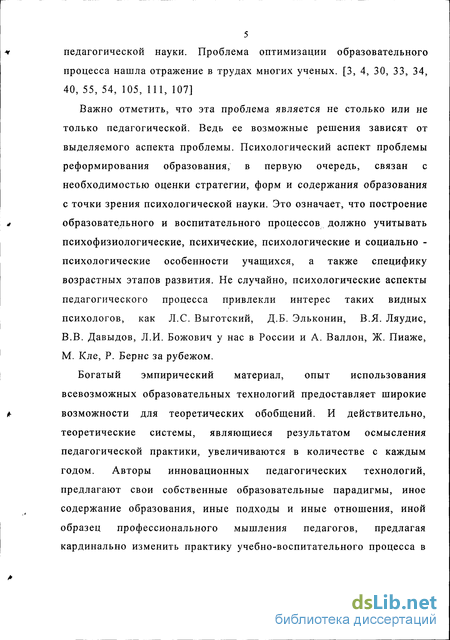 5

педагогической науки. Проблема оптимизации образовательного процесса нашла отражение в трудах многих ученых. [3, 4, 30, 33, 34, 40, 55, 54, 105, 111, 107]

Важно отметить, что эта проблема является не столько или не только педагогической. Ведь ее возможные решения зависят от выделяемого аспекта проблемы. Психологический аспект проблемы реформирования образования, в первую очередь, связан с необходимостью оценки стратегии, форм и содержания образования с точки зрения психологической науки. Это означает, что построение образовательного и воспитательного процессов должно учитывать психофизиологические, психические, психологические и социально - психологические особенности учащихся, а также специфику возрастных этапов развития. Не случайно, психологические аспекты педагогического процесса привлекли интерес таких видных психологов, как Л.С. Выготский, Д.Б. Эльконин, В.Я. Ляудис, В.В. Давыдов, Л.И. Божович у нас в России и А. Валлон, Ж. Пиаже, М. Кле, Р. Бернс за рубежом.

Богатый эмпирический материал, опыт использования всевозможных образовательных технологий предоставляет широкие возможности для теоретических обобщений. И действительно, теоретические системы, являющиеся результатом осмысления педагогической практики, увеличиваются в количестве с каждым годом. Авторы инновационных педагогических технологий, предлагают свои собственные образовательные парадигмы, иное содержание образования, иные подходы и иные отношения, иной образец профессионального мышления педагогов, предлагая кардинально изменить практику учебно-воспитательного процесса в

dsLib.net
библиотека диссертаций